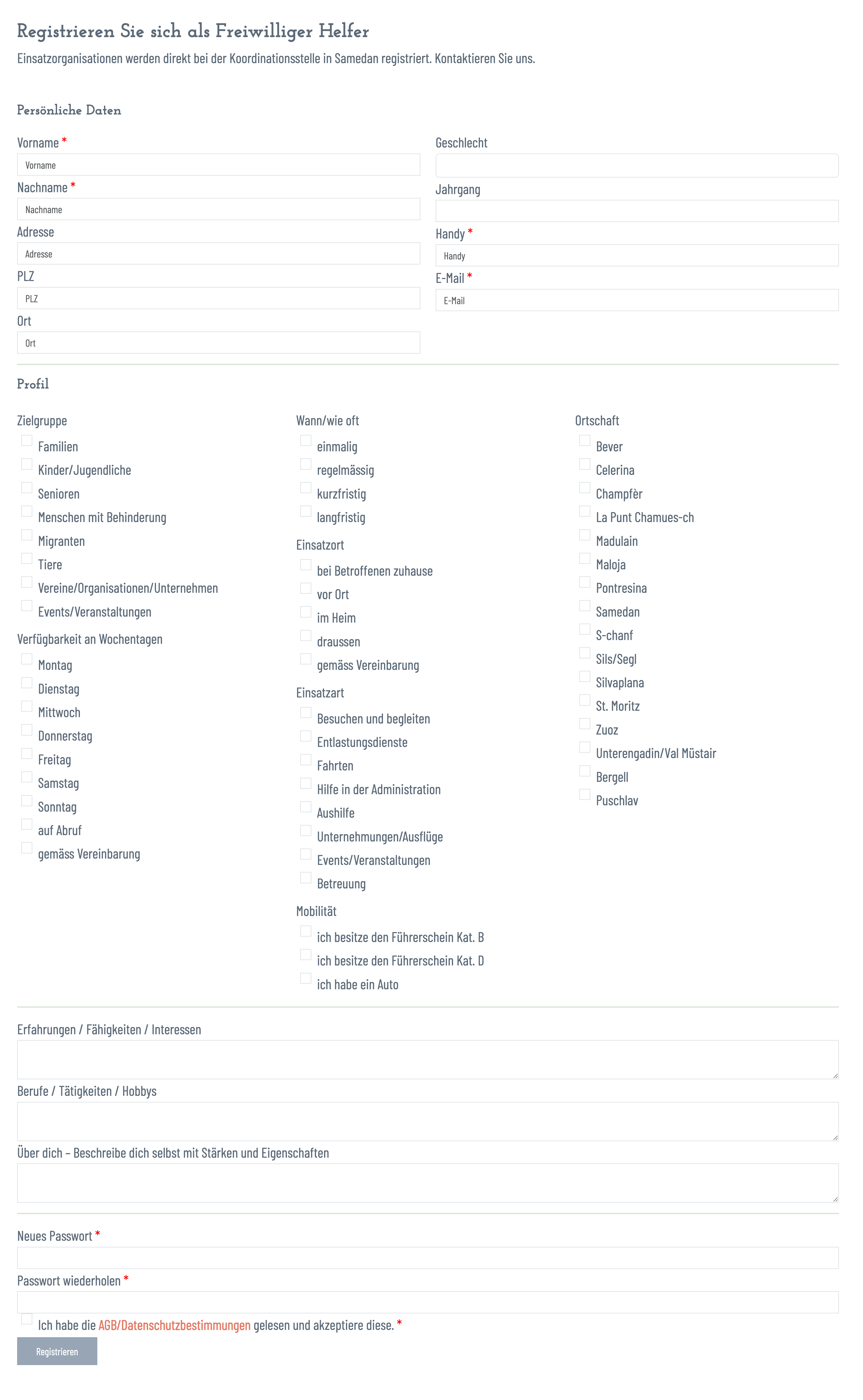 Registrieren Sie sich als Freiwilliger Helfer

Einsatzorganisationen werden direkt bei der Koordinationsstelle in Samedan registriert. Kontaktieren Sie uns.

Persönliche Daten

Vorname *
Vorname
Nachname *
Nachname
Adresse
Adresse
PLZ
PLZ
Ort
Ort

Geschlecht
Jahrgang
Handy *
Handy
E-Mail *
E-Mail

Profil

Zielgruppe
Familien
Kinder/Jugendliche
Senioren
Menschen mit Behinderung
Migranten
Tiere
Vereine/Organisationen/Unternehmen
Events/Veranstaltungen

Verfügbarkeit an Wochentagen
Montag
Dienstag
Mittwoch
Donnerstag
Freitag
Samstag
Sonntag
auf Abruf
gemäss Vereinbarung

Wann/wie oft
einmalig
regelmässig
kurzfristig
langfristig

Einsatzort
bei Betroffenen zuhause
vor Ort
im Heim
draussen
gemäss Vereinbarung

Einsatzart
Besuchen und begleiten
Entlastungsdienste
Fahrten
Hilfe in der Administration
Aushilfe
Unternehmungen/Ausflüge
Events/Veranstaltungen
Betreuung

Mobilität
ich besitze den Führerschein Kat. B
ich besitze den Führerschein Kat. D
ich habe ein Auto

Ortschaft
Bever
Celerina
Champfèr
La Punt Chamues-ch
Madulain
Maloja
Pontresina
Samedan
S-chanf
Sils/Segl
Silvaplana
St. Moritz
Zuoz
Unterengadin/Val Müstair
Bergell
Puschlav

Erfahrungen / Fähigkeiten / Interessen

Berufe / Tätigkeiten / Hobbys

Über dich – Beschreibe dich selbst mit Stärken und Eigenschaften

Neues Passwort *

Passwort wiederholen *

Ich habe die AGB/Datenschutzbestimmungen gelesen und akzeptiere diese. *

Registrieren